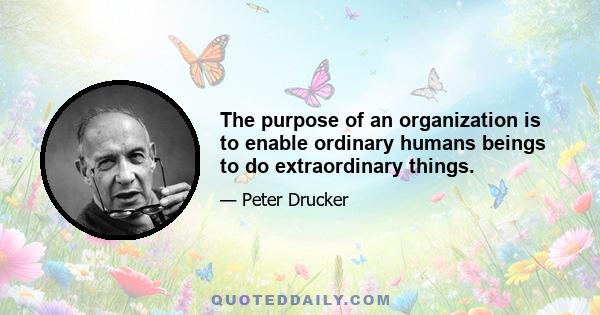 The purpose of an organization is to enable ordinary humans beings to do extraordinary things.

— Peter Drucker

QUOTEDDAILY.COM